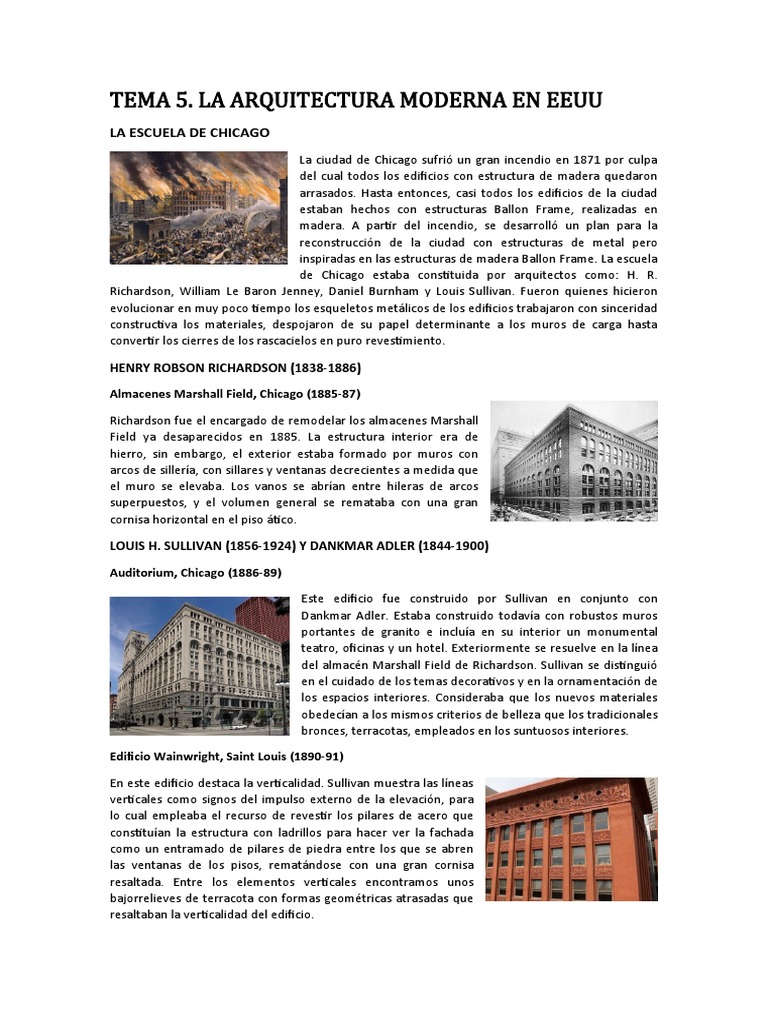 TEMA 5. LA ARQUITECTURA MODERNA EN EEUU

LA ESCUELA DE CHICAGO

La ciudad de Chicago sufrió un gran incendio en 1871 por culpa del cual todos los edificios con estructura de madera quedaron arrasados. Hasta entonces, casi todos los edificios de la ciudad estaban hechos con estructuras Ballon Frame, realizadas en madera. A partir del incendio, se desarrolló un plan para la reconstrucción de la ciudad con estructuras de metal pero inspiradas en las estructuras de madera Ballon Frame. La escuela de Chicago estaba constituida por arquitectos como: H. R. Richardson, William Le Baron Jenney, Daniel Burnham y Louis Sullivan. Fueron quienes hicieron evolucionar en muy poco tiempo los esqueletos metálicos de los edificios trabajaron con sinceridad constructiva los materiales, despojaron de su papel determinante a los muros de carga hasta convertir los cierres de los rascacielos en puro revestimiento.

HENRY ROBSON RICHARDSON (1838-1886)

Almacenes Marshall Field, Chicago (1885-87)

Richardson fue el encargado de remodelar los almacenes Marshall Field ya desaparecidos en 1885. La estructura interior era de hierro, sin embargo, el exterior estaba formado por muros con arcos de sillería, con sillares y ventanas decrecientes a medida que el muro se elevaba. Los vanos se abrían entre hileras de arcos superpuestos, y el volumen general se remataba con una gran cornisa horizontal en el piso ático.

LOUIS H. SULLIVAN (1856-1924) Y DANKMAR ADLER (1844-1900)

Auditorium, Chicago (1886-89)

Este edificio fue construido por Sullivan en conjunto con Dankmar Adler. Estaba construido todavía con robustos muros portantes de granito e incluía en su interior un monumental teatro, oficinas y un hotel. Exteriormente se resuelve en la línea del almacén Marshall Field de Richardson. Sullivan se distinguió en el cuidado de los temas decorativos y en la ornamentación de los espacios interiores. Consideraba que los nuevos materiales obedecían a los mismos criterios de belleza que los tradicionales bronces, terracotas, empleados en los suntuosos interiores.

Edificio Wainwright, Saint Louis (1890-91)

En este edificio destaca la verticalidad. Sullivan muestra las líneas verticales como signos del impulso externo de la elevación, para lo cual empleaba el recurso de revestir los pilares de acero que constituían la estructura con ladrillos para hacer ver la fachada como un entramado de pilares de piedra entre los que se abren las ventanas de los pisos, rematándose con una gran cornisa resaltada. Entre los elementos verticales encontramos unos bajorrelieves de terracota con formas geométricas atrasadas que resaltaban la verticalidad del edificio.